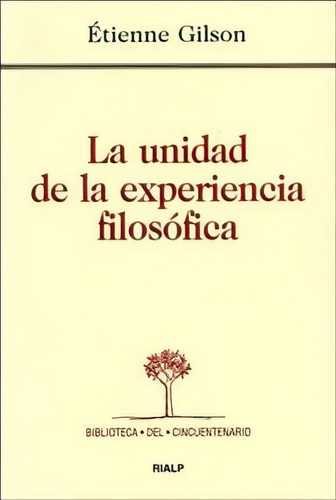 Étienne Gilson

La unidad de la experiencia filosófica

BIBLIOTECA • DEL • CINCUENTENARIO

RIALP